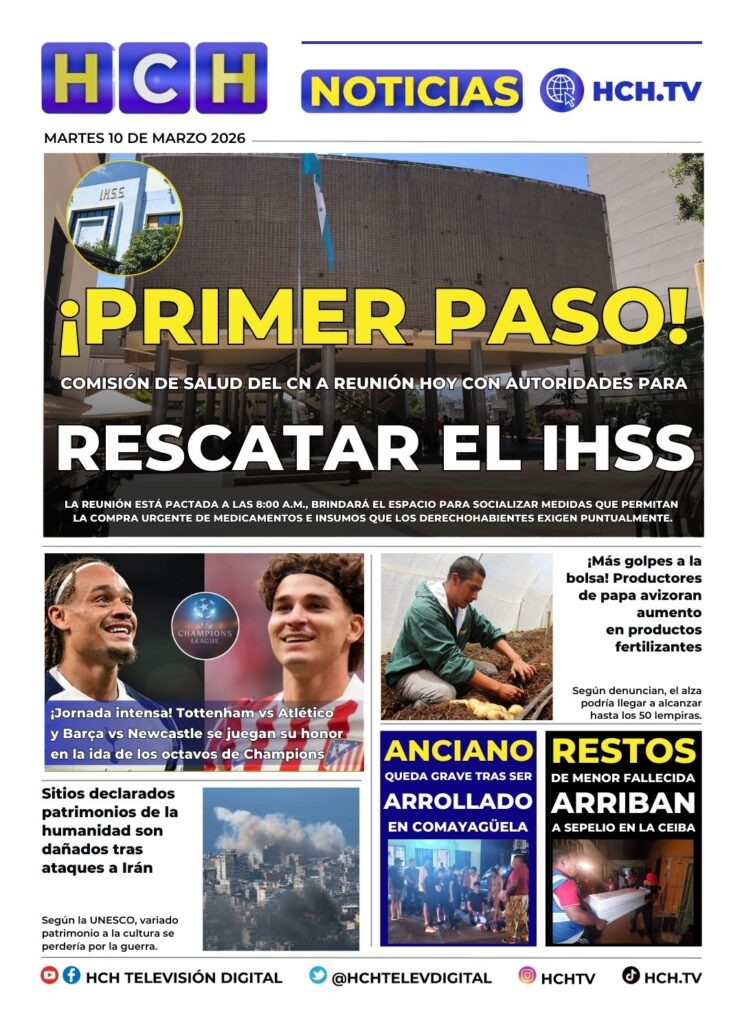 HCH

NOTICIAS

HCH.TV

MARTES 10 DE MARZO 2026

IHSS

¡PRIMER PASO!

COMISIÓN DE SALUD DEL CN A REUNIÓN HOY CON AUTORIDADES PARA

RESCATAR EL IHSS

LA REUNIÓN ESTÁ PACTADA A LAS 8:00 A.M., BRINDARÁ EL ESPACIO PARA SOCIALIZAR MEDIDAS QUE PERMITAN LA COMPRA URGENTE DE MEDICAMENTOS E INSUMOS QUE LOS DERECHOHABIENTES EXIGEN PUNTUALMENTE.

CHAMPIONS LEAGUE

¡Jornada intensa! Tottenham vs Atlético y Barça vs Newcastle se juegan su honor en la ida de los octavos de Champions

¡Más golpes a la bolsa! Productores de papa avizoran aumento en productos fertilizantes

Según denuncian, el alza podría llegar a alcanzar hasta los 50 lempiras.

Sitios declarados patrimonios de la humanidad son dañados tras ataques a Irán

Según la UNESCO, variado patrimonio a la cultura se perdería por la guerra.

ANCIANO
QUEDA GRAVE TRAS SER
ARROLLADO
EN COMAYAGÜELA

RESTOS
DE MENOR FALLECIDA
ARRIBAN
A SEPELIO EN LA CEIBA

HCH TELEVISIÓN DIGITAL

@HCHTELEVDIGITAL

HCHTV

HCH.TV